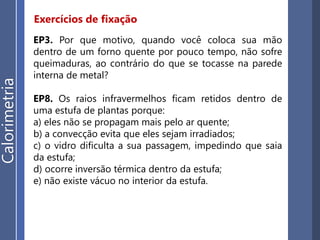 Calorimetria

Exercícios de fixação

EP3. Por que motivo, quando você coloca sua mão dentro de um forno quente por pouco tempo, não sofre queimaduras, ao contrário do que se tocasse na parede interna de metal?

EP8. Os raios infravermelhos ficam retidos dentro de uma estufa de plantas porque:
a) eles não se propagam mais pelo ar quente;
b) a convecção evita que eles sejam irradiados;
c) o vidro dificulta a sua passagem, impedindo que saia da estufa;
d) ocorre inversão térmica dentro da estufa;
e) não existe vácuo no interior da estufa.